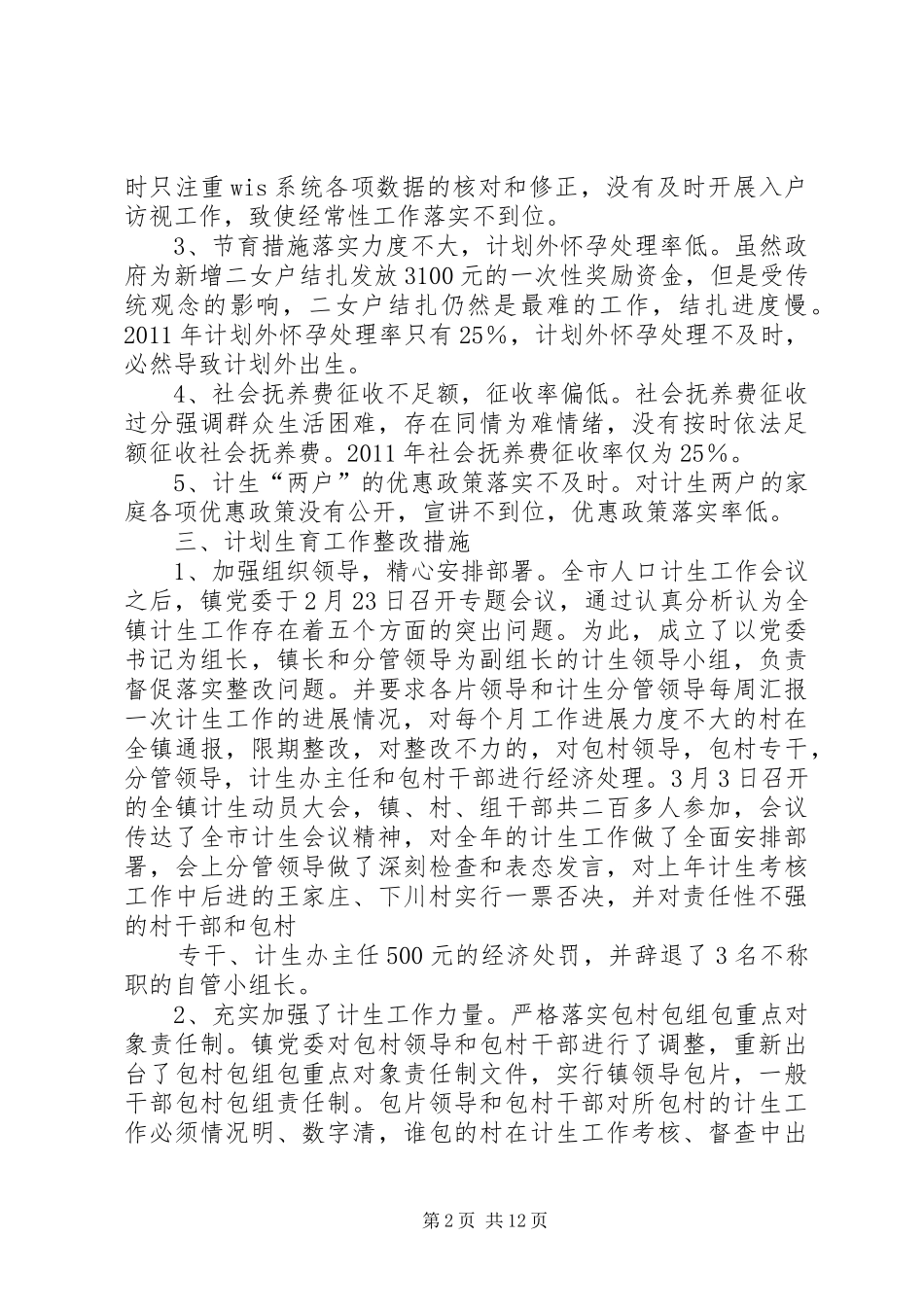 时只注重wis系统各项数据的核对和修正，没有及时开展入户访视工作，致使经常性工作落实不到位。

3、节育措施落实力度不大，计划外怀孕处理率低。虽然政府为新增二女户结扎发放3100元的一次性奖励资金，但是受传统观念的影响，二女户结扎仍然是最难的工作，结扎进度慢。2011年计划外怀孕处理率只有25%，计划外怀孕处理不及时，必然导致计划外出生。

4、社会抚养费征收不足额，征收率偏低。社会抚养费征收过分强调群众生活困难，存在同情为难情绪，没有按时依法足额征收社会抚养费。2011年社会抚养费征收率仅为25%。

5、计生“两户”的优惠政策落实不及时。对计生两户的家庭各项优惠政策没有公开，宣讲不到位，优惠政策落实率低。

三、计划生育工作整改措施

1、加强组织领导，精心安排部署。全市人口计生工作会议之后，镇党委于2月23日召开专题会议，通过认真分析认为全镇计生工作存在着五个方面的突出问题。为此，成立了以党委书记为组长，镇长和分管领导为副组长的计生领导小组，负责督促落实整改问题。并要求各片领导和计生分管领导每周汇报一次计生工作的进展情况，对每个月工作进展力度不大的村在全镇通报，限期整改，对整改不力的，对包村领导，包村专干，分管领导，计生办主任和包村干部进行经济处理。3月3日召开的全镇计生动员大会，镇、村、组干部共二百多人参加，会议传达了全市计生会议精神，对全年的计生工作做了全面安排部署，会上分管领导做了深刻检查和表态发言，对上年计生考核工作中后进的王家庄、下川村实行一票否决，并对责任性不强的村干部和包村

专干、计生办主任500元的经济处罚，并辞退了3名不称职的自管小组长。

2、充实加强了计生工作力量。严格落实包村包组包重点对象责任制。镇党委对包村领导和包村干部进行了调整，重新出台了包村包组包重点对象责任制文件，实行镇领导包片，一般干部包村包组责任制。包片领导和包村干部对所包村的计生工作必须情况明、数字清，谁包的村在计生工作考核、督查中出

第2页 共12页